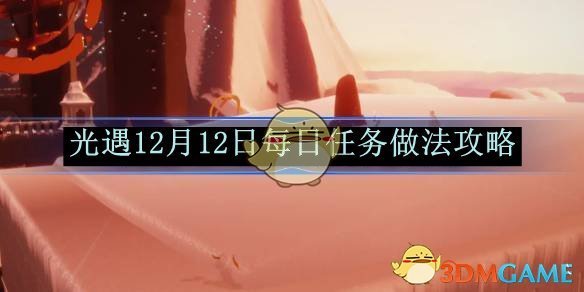 光遇12月12日每日任务做法攻略

3DMGAME